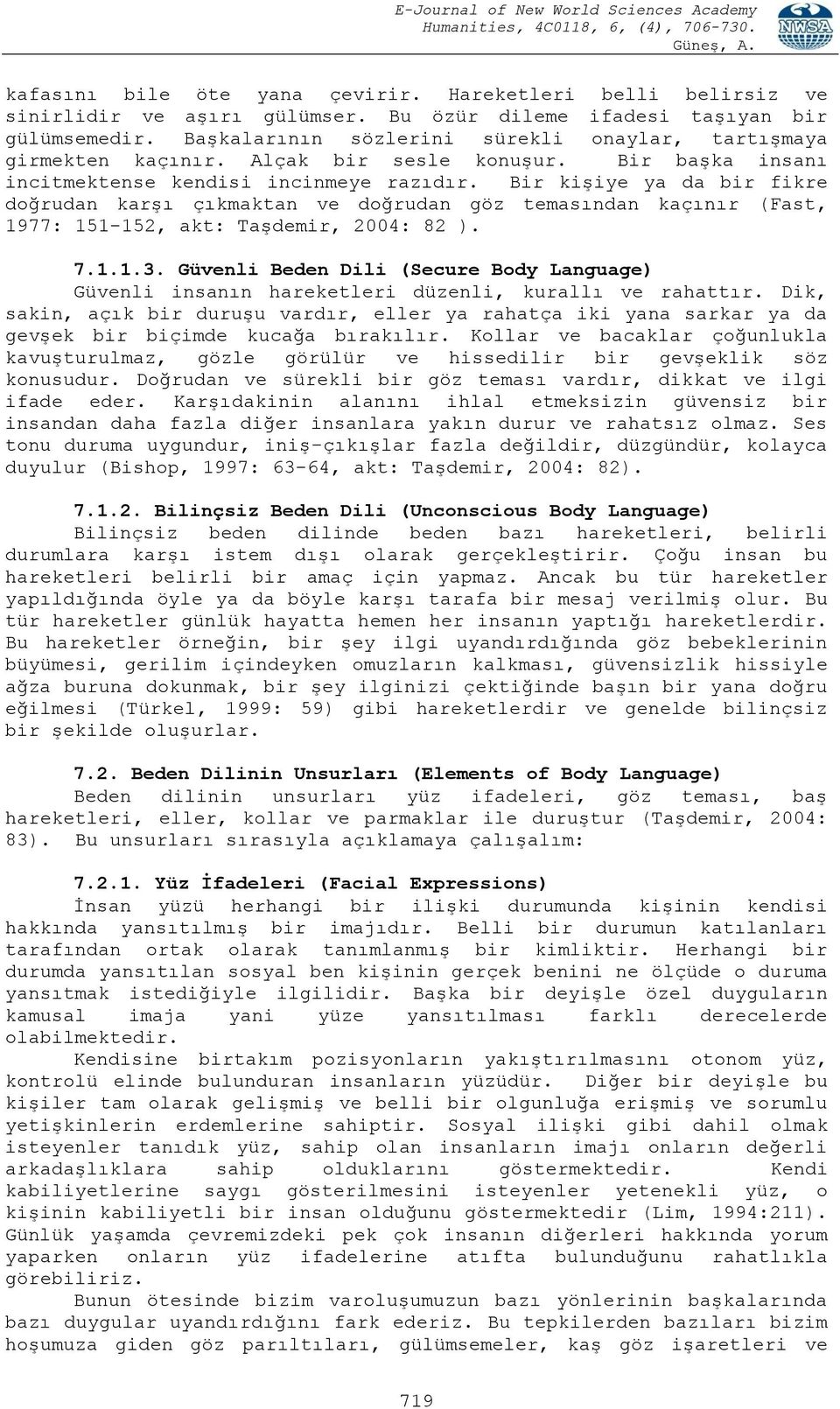 E-Journal of New World Sciences Academy
Humanities, 4C0118, 6, (4), 706-730.
Güneş, A.

NWSA

kafasını bile öte yana çevirir. Hareketleri belli belirsiz ve sinirlidir ve aşırı gülümser. Bu özür dileme ifadesi taşıyan bir gülümsemedir. Başkalarının sözlerini sürekli onaylar, tartışmaya girmekten kaçınır. Alçak bir sesle konuşur. Bir başka insanı incitmektense kendisi incinmeye razıdır. Bir kişiye ya da bir fikre doğrudan karşı çıkmaktan ve doğrudan göz temasından kaçınır (Fast, 1977: 151-152, akt: Taşdemir, 2004: 82 ).

7.1.1.3. Güvenli Beden Dili (Secure Body Language)
Güvenli insanın hareketleri düzenli, kurallı ve rahattır. Dik, sakin, açık bir duruşu vardır, eller ya rahatça iki yana sarkar ya da gevşek bir biçimde kucağa bırakılır. Kollar ve bacaklar çoğunlukla kavuşturulmaz, gözle görülür ve hissedilir bir gevşeklik söz konusudur. Doğrudan ve sürekli bir göz teması vardır, dikkat ve ilgi ifade eder. Karşıdakinin alanını ihlal etmeksizin güvensiz bir insandan daha fazla diğer insanlara yakın durur ve rahatsız olmaz. Ses tonu duruma uygundur, iniş-çıkışlar fazla değildir, düzgündür, kolayca duyulur (Bishop, 1997: 63-64, akt: Taşdemir, 2004: 82).

7.1.2. Bilinçsiz Beden Dili (Unconscious Body Language)
Bilinçsiz beden dilinde beden bazı hareketleri, belirli durumlara karşı istem dışı olarak gerçekleştirir. Çoğu insan bu hareketleri belirli bir amaç için yapmaz. Ancak bu tür hareketler yapıldığında öyle ya da böyle karşı tarafa bir mesaj verilmiş olur. Bu tür hareketler günlük hayatta hemen her insanın yaptığı hareketlerdir. Bu hareketler örneğin, bir şey ilgi uyandırdığında göz bebeklerinin büyümesi, gerilim içindeyken omuzların kalkması, güvensizlik hissiyle ağza buruna dokunmak, bir şey ilginizi çektiğinde başın bir yana doğru eğilmesi (Türkel, 1999: 59) gibi hareketlerdir ve genelde bilinçsiz bir şekilde oluşurlar.

7.2. Beden Dilinin Unsurları (Elements of Body Language)
Beden dilinin unsurları yüz ifadeleri, göz teması, baş hareketleri, eller, kollar ve parmaklar ile duruştur (Taşdemir, 2004: 83). Bu unsurları sırasıyla açıklamaya çalışalım:

7.2.1. Yüz İfadeleri (Facial Expressions)
İnsan yüzü herhangi bir ilişki durumunda kişinin kendisi hakkında yansıtılmış bir imajıdır. Belli bir durumun katılanları tarafından ortak olarak tanımlanmış bir kimliktir. Herhangi bir durumda yansıtılan sosyal ben kişinin gerçek benini ne ölçüde o duruma yansıtmak istediğiyle ilgilidir. Başka bir deyişle özel duyguların kamusal imaja yani yüze yansıtılması farklı derecelerde olabilmektedir.
Kendisine birtakım pozisyonların yakıştırılmasını otonom yüz, kontrolü elinde bulunduran insanların yüzüdür. Diğer bir deyişle bu kişiler tam olarak gelişmiş ve belli bir olgunluğa erişmiş ve sorumlu yetişkinlerin erdemlerine sahiptir. Sosyal ilişki gibi dahil olmak isteyenler tanıdık yüz, sahip olan insanların imajı onların değerli arkadaşlıklara sahip olduklarını göstermektedir. Kendi kabiliyetlerine saygı gösterilmesini isteyenler yetenekli yüz, o kişinin kabiliyetli bir insan olduğunu göstermektedir (Lim, 1994:211). Günlük yaşamda çevremizdeki pek çok insanın diğerleri hakkında yorum yaparken onların yüz ifadelerine atıfta bulunduğunu rahatlıkla görebiliriz.
Bunun ötesinde bizim varoluşumuzun bazı yönlerinin başkalarında bazı duygular uyandırdığını fark ederiz. Bu tepkilerden bazıları bizim hoşumuza giden göz parıltıları, gülümsemeler, kaş göz işaretleri ve

719